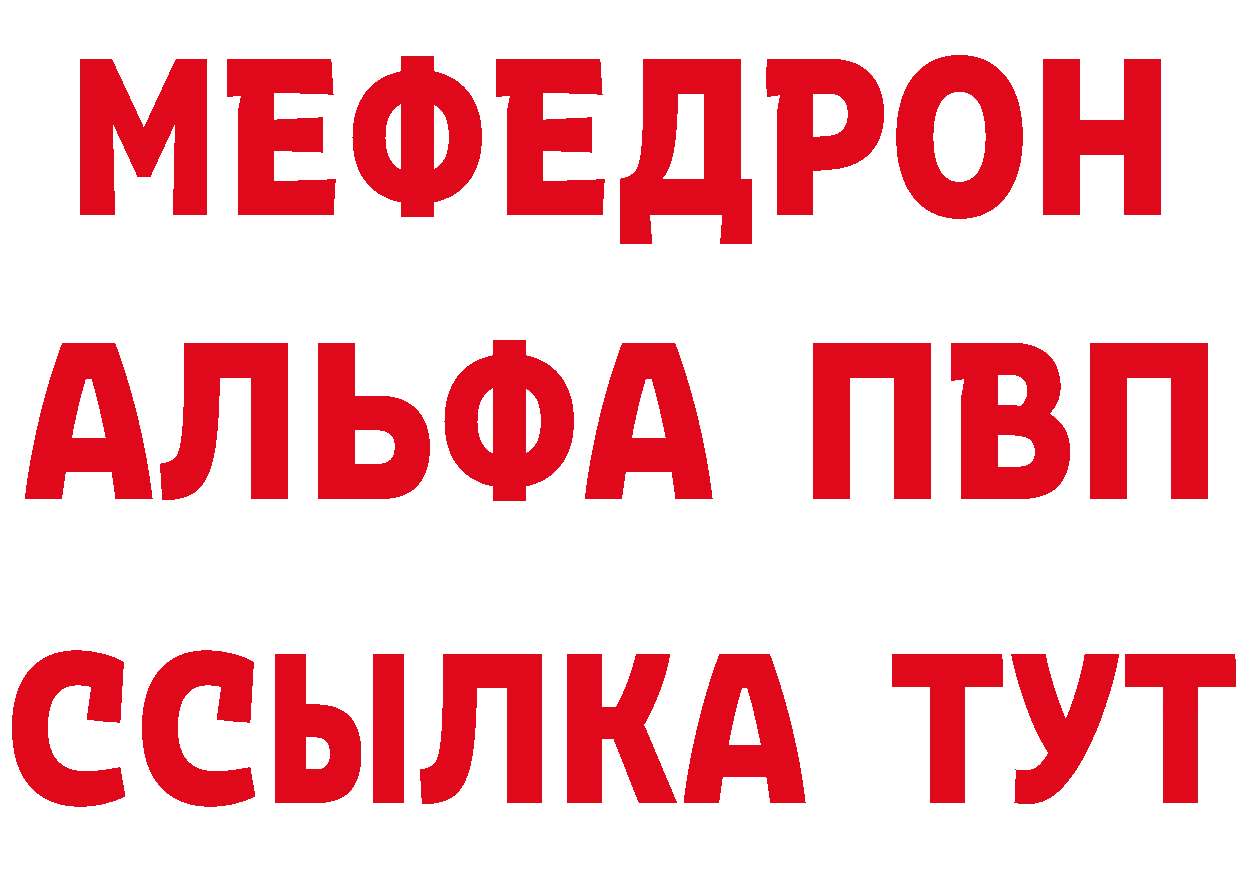 МЕФЕДРОН
АЛЬФА ПВП
ССЫЛКА ТУТ